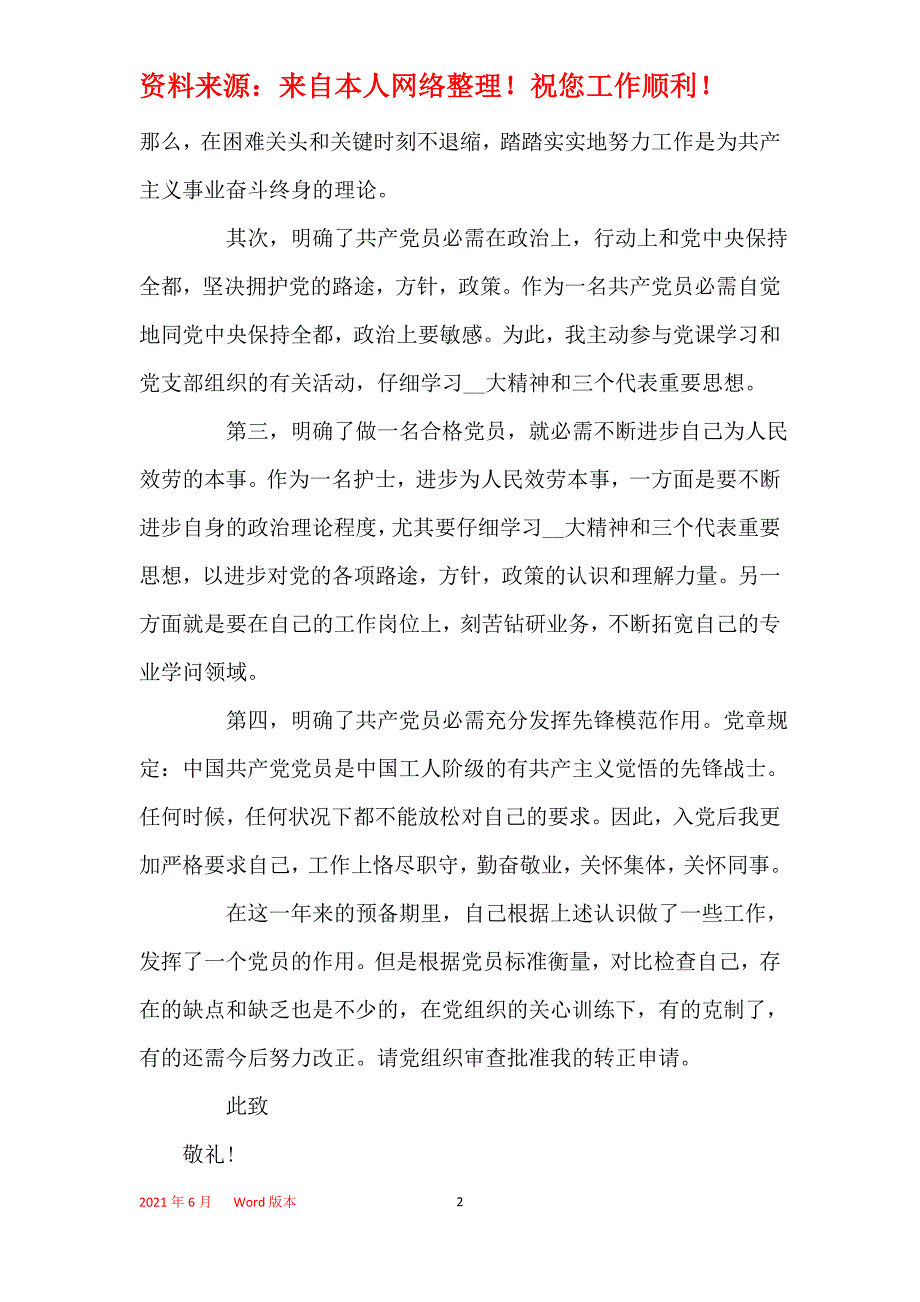 资料来源：来自本人网络整理！祝您工作顺利！

那么，在困难关头和关键时刻不退缩，踏踏实实地努力工作是为共产主义事业奋斗终身的理论。

其次，明确了共产党员必需在政治上，行动上和党中央保持全都，坚决拥护党的路途，方针，政策。作为一名共产党员必需自觉地同党中央保持全都，政治上要敏感。为此，我主动参与党课学习和党支部组织的有关活动，仔细学习__大精神和三个代表重要思想。

第三，明确了做一名合格党员，就必需不断进步自己为人民效劳的本事。作为一名护士，进步为人民效劳本事，一方面是要不断进步自身的政治理论程度，尤其要仔细学习__大精神和三个代表重要思想，以进步对党的各项路途，方针，政策的认识和理解力量。另一方面就是要在自己的工作岗位上，刻苦钻研业务，不断拓宽自己的专业学问领域。

第四，明确了共产党员必需充分发挥先锋模范作用。党章规定：中国共产党党员是中国工人阶级的有共产主义觉悟的先锋战士。任何时候，任何状况下都不能放松对自己的要求。因此，入党后我更加严格要求自己，工作上恪尽职守，勤奋敬业，关怀集体，关怀同事。

在这一年来的预备期里，自己根据上述认识做了一些工作，发挥了一个党员的作用。但是根据党员标准衡量，对比检查自己，存在的缺点和缺乏也是不少的，在党组织的关心训练下，有的克制了，有的还需今后努力改正。请党组织审查批准我的转正申请。

此致

敬礼！

2021 年 6 月 Word 版本 2